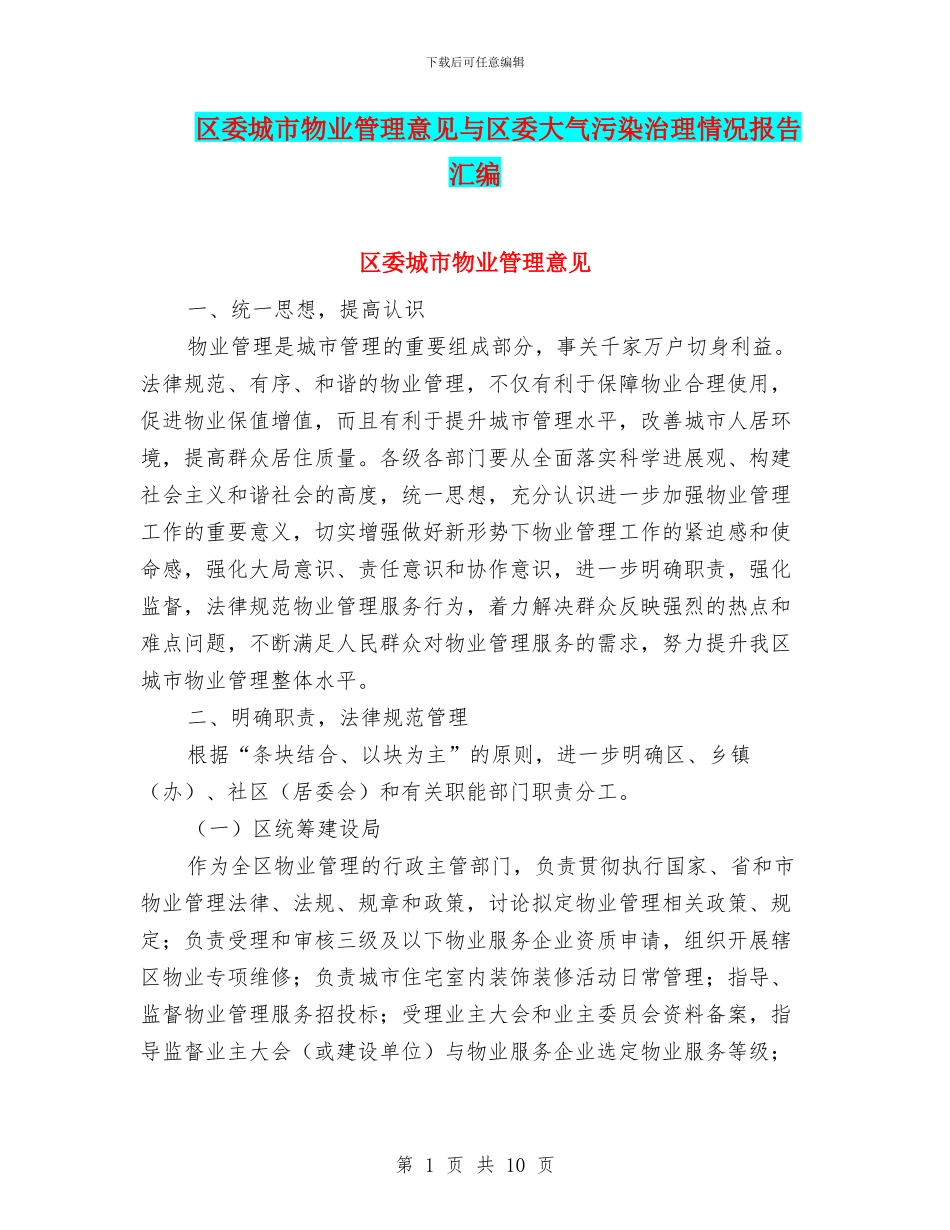 下载后可任意编辑

区委城市物业管理意见与区委大气污染治理情况报告汇编

区委城市物业管理意见

一、统一思想，提高认识

物业管理是城市管理的重要组成部分，事关千家万户切身利益。法律规范、有序、和谐的物业管理，不仅有利于保障物业合理使用，促进物业保值增值，而且有利于提升城市管理水平，改善城市人居环境，提高群众居住质量。各级各部门要从全面落实科学进展观、构建社会主义和谐社会的高度，统一思想，充分认识进一步加强物业管理工作的重要意义，切实增强做好新形势下物业管理工作的紧迫感和使命感，强化大局意识、责任意识和协作意识，进一步明确职责，强化监督，法律规范物业管理服务行为，着力解决群众反映强烈的热点和难点问题，不断满足人民群众对物业管理服务的需求，努力提升我区城市物业管理整体水平。

二、明确职责，法律规范管理

根据“条块结合、以块为主”的原则，进一步明确区、乡镇（办）、社区（居委会）和有关职能部门职责分工。

（一）区统筹建设局

作为全区物业管理的行政主管部门，负责贯彻执行国家、省和市物业管理法律、法规、规章和政策，讨论拟定物业管理相关政策、规定；负责受理和审核三级及以下物业服务企业资质申请，组织开展辖区物业专项维修；负责城市住宅室内装饰装修活动日常管理；指导、监督物业管理服务招投标；受理业主大会和业主委员会资料备案，指导监督业主大会（或建设单位）与物业服务企业选定物业服务等级；

第 1 页 共 10 页